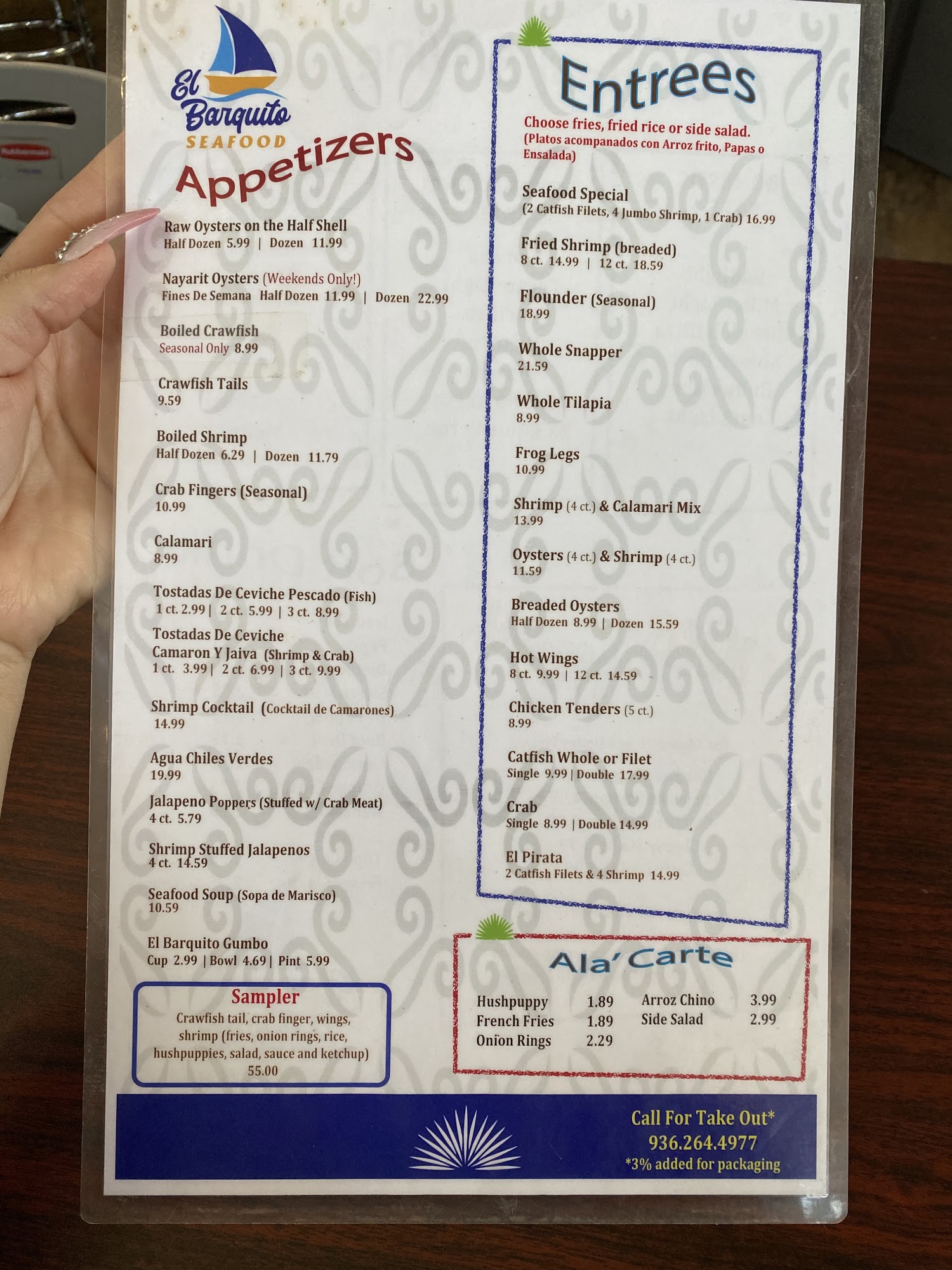 El Barquito SEAFOOD

Appetizers

Raw Oysters on the Half Shell
Half Dozen 5.99 | Dozen 11.99

Nayarit Oysters (Weekends Only!)
Fines De Semana Half Dozen 11.99 | Dozen 22.99

Boiled Crawfish
Seasonal Only 8.99

Crawfish Tails
9.59

Boiled Shrimp
Half Dozen 6.29 | Dozen 11.79

Crab Fingers (Seasonal)
10.99

Calamari
8.99

Tostadas De Ceviche Pescado (Fish)
1 ct. 2.99 | 2 ct. 5.99 | 3 ct. 8.99

Tostadas De Ceviche
Camaron Y Jaiva (Shrimp & Crab)
1 ct. 3.99 | 2 ct. 6.99 | 3 ct. 9.99

Shrimp Cocktail (Cocktail de Camarones)
14.99

Agua Chiles Verdes
19.99

Jalapeno Poppers (Stuffed w/ Crab Meat)
4 ct. 5.79

Shrimp Stuffed Jalapenos
4 ct. 14.59

Seafood Soup (Sopa de Marisco)
10.59

El Barquito Gumbo
Cup 2.99 | Bowl 4.69 | Pint 5.99

Sampler
Crawfish tail, crab finger, wings, shrimp (fries, onion rings, rice, hushpuppies, salad, sauce and ketchup)
55.00

Entrees

Choose fries, fried rice or side salad.
(Platos acompanados con Arroz frito, Papas o Ensalada)

Seafood Special
(2 Catfish Filets, 4 Jumbo Shrimp, 1 Crab) 16.99

Fried Shrimp (breaded)
8 ct. 14.99 | 12 ct. 18.59

Flounder (Seasonal)
18.99

Whole Snapper
21.59

Whole Tilapia
8.99

Frog Legs
10.99

Shrimp (4 ct.) & Calamari Mix
13.99

Oysters (4 ct.) & Shrimp (4 ct.)
11.59

Breaded Oysters
Half Dozen 8.99 | Dozen 15.59

Hot Wings
8 ct. 9.99 | 12 ct. 14.59

Chicken Tenders (5 ct.)
8.99

Catfish Whole or Filet
Single 9.99 | Double 17.99

Crab
Single 8.99 | Double 14.99

El Pirata
2 Catfish Filets & 4 Shrimp 14.99

Ala' Carte

Hushpuppy 1.89
French Fries 1.89
Onion Rings 2.29
Arroz Chino 3.99
Side Salad 2.99

Call For Take Out*
936.264.4977
*3% added for packaging